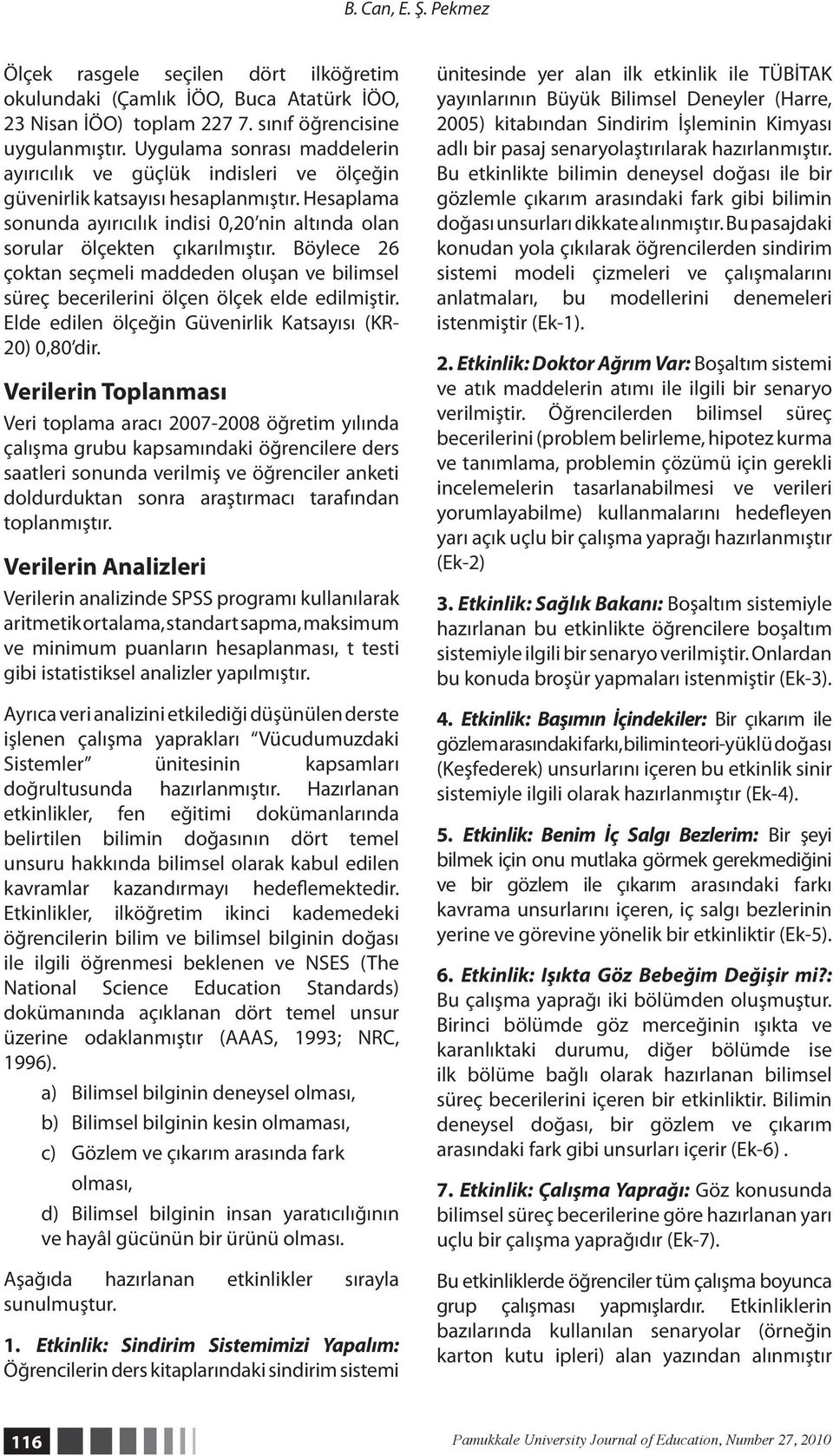 B. Can, E. Ş. Pekmez

Ölçek rasgele seçilen dört ilköğretim okulundaki (Çamlık İÖO, Buca Atatürk İÖO, 23 Nisan İÖO) toplam 227 7. sınıf öğrencisine uygulanmıştır. Uygulama sonrası maddelerin ayırıcılık ve güçlük indisleri ve ölçeğin güvenirlik katsayısı hesaplanmıştır. Hesaplama sonunda ayırıcılık indisi 0,20'nin altında olan sorular ölçekten çıkarılmıştır. Böylece 26 çoktan seçmeli maddeden oluşan ve bilimsel süreç becerilerini ölçen ölçek elde edilmiştir. Elde edilen ölçeğin Güvenirlik Katsayısı (KR-20) 0,80'dir.

Verilerin Toplanması

Veri toplama aracı 2007-2008 öğretim yılında çalışma grubu kapsamındaki öğrencilere ders saatleri sonunda verilmiş ve öğrenciler anketi doldurduktan sonra araştırmacı tarafından toplanmıştır.

Verilerin Analizleri

Verilerin analizinde SPSS programı kullanılarak aritmetik ortalama, standart sapma, maksimum ve minimum puanların hesaplanması, t testi gibi istatistiksel analizler yapılmıştır.

Ayrıca veri analizini etkilediği düşünülen derste işlenen çalışma yaprakları "Vücudumuzdaki Sistemler" ünitesinin kapsamları doğrultusunda hazırlanmıştır. Hazırlanan etkinlikler, fen eğitimi dokümanlarında belirtilen bilimin doğasının dört temel unsuru hakkında bilimsel olarak kabul edilen kavramlar kazandırmayı hedeflemektedir. Etkinlikler, ilköğretim ikinci kademedeki öğrencilerin bilim ve bilimsel bilginin doğası ile ilgili öğrenmesi beklenen ve NSES (The National Science Education Standards) dokümanında açıklanan dört temel unsur üzerine odaklanmıştır (AAAS, 1993; NRC, 1996).

a) Bilimsel bilginin deneysel olması,
b) Bilimsel bilginin kesin olmaması,
c) Gözlem ve çıkarım arasında fark olması,
d) Bilimsel bilginin insan yaratıcılığının ve hayâl gücünün bir ürünü olması.

Aşağıda hazırlanan etkinlikler sırayla sunulmuştur.

1. Etkinlik: Sindirim Sistemimizi Yapalım: Öğrencilerin ders kitaplarındaki sindirim sistemi ünitesinde yer alan ilk etkinlik ile TÜBİTAK yayınlarının Büyük Bilimsel Deneyler (Harre, 2005) kitabından Sindirim İşleminin Kimyası adlı bir pasaj senaryolaştırılarak hazırlanmıştır. Bu etkinlikte bilimin deneysel doğası ile bir gözlemle çıkarım arasındaki fark gibi bilimin doğası unsurları dikkate alınmıştır. Bu pasajdaki konudan yola çıkılarak öğrencilerden sindirim sistemi modeli çizmeleri ve çalışmalarını anlatmaları, bu modellerini denemeleri istenmiştir (Ek-1).

2. Etkinlik: Doktor Ağrım Var: Boşaltım sistemi ve atık maddelerin atımı ile ilgili bir senaryo verilmiştir. Öğrencilerden bilimsel süreç becerilerini (problem belirleme, hipotez kurma ve tanımlama, problemin çözümü için gerekli incelemelerin tasarlanabilmesi ve verileri yorumlayabilme) kullanmalarını hedefleyen yarı açık uçlu bir çalışma yaprağı hazırlanmıştır (Ek-2)

3. Etkinlik: Sağlık Bakanı: Boşaltım sistemiyle hazırlanan bu etkinlikte öğrencilere boşaltım sistemiyle ilgili bir senaryo verilmiştir. Onlardan bu konuda broşür yapmaları istenmiştir (Ek-3).

4. Etkinlik: Başımın İçindekiler: Bir çıkarım ile gözlem arasındaki farkı, bilimin teori-yüklü doğası (Keşfederek) unsurlarını içeren bu etkinlik sinir sistemiyle ilgili olarak hazırlanmıştır (Ek-4).

5. Etkinlik: Benim İç Salgı Bezlerim: Bir şeyi bilmek için onu mutlaka görmek gerekmediğini ve bir gözlem ile çıkarım arasındaki farkı kavrama unsurlarını içeren, iç salgı bezlerinin yerine ve görevine yönelik bir etkinliktir (Ek-5).

6. Etkinlik: Işıkta Göz Bebeğim Değişir mi?: Bu çalışma yaprağı iki bölümden oluşmuştur. Birinci bölümde göz merceğinin ışıkta ve karanlıktaki durumu, diğer bölümde ise ilk bölüme bağlı olarak hazırlanan bilimsel süreç becerilerini içeren bir etkinliktir. Bilimin deneysel doğası, bir gözlem ve çıkarım arasındaki fark gibi unsurları içerir (Ek-6) .

7. Etkinlik: Çalışma Yaprağı: Göz konusunda bilimsel süreç becerilerine göre hazırlanan yarı uçlu bir çalışma yaprağıdır (Ek-7).

Bu etkinliklerde öğrenciler tüm çalışma boyunca grup çalışması yapmışlardır. Etkinliklerin bazılarında kullanılan senaryolar (örneğin karton kutu ipleri) alan yazından alınmıştır

116

Pamukkale University Journal of Education, Number 27, 2010